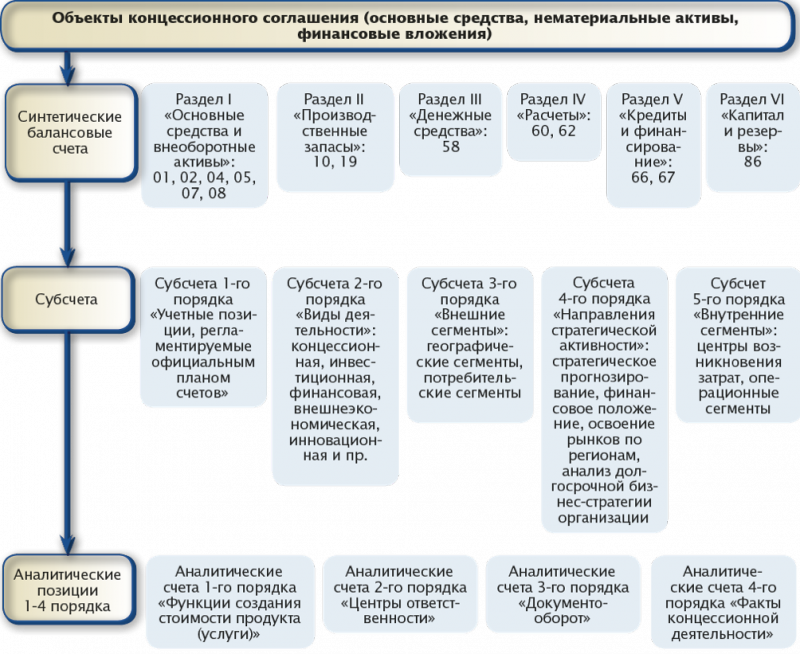 Объекты концессионного соглашения (основные средства, нематериальные активы, финансовые вложения)

Синтетические балансовые счета

Раздел I «Основные средства и внеоборотные активы»: 01, 02, 04, 05, 07, 08

Раздел II «Производственные запасы»: 10, 19

Раздел III «Денежные средства»: 58

Раздел IV «Расчеты»: 60, 62

Раздел V «Кредиты и финансирование»: 66, 67

Раздел VI «Капитал и резервы»: 86

Субсчета

Субсчета 1-го порядка «Учетные позиции, регламентируемые официальным планом счетов»

Субсчета 2-го порядка «Виды деятельности»: концессионная, инвестиционная, финансовая, внешнеэкономическая, инновационная и пр.

Субсчета 3-го порядка «Внешние сегменты»: географические сегменты, потребительские сегменты

Субсчета 4-го порядка «Направления стратегической активности»: стратегическое прогнозирование, финансовое положение, освоение рынков по регионам, анализ долгосрочной бизнес-стратегии организации

Субсчет 5-го порядка «Внутренние сегменты»: центры возникновения затрат, операционные сегменты

Аналитические позиции 1-4 порядка

Аналитические счета 1-го порядка «Функции создания стоимости продукта (услуги)»

Аналитические счета 2-го порядка «Центры ответственности»

Аналитические счета 3-го порядка «Документооборот»

Аналитические счета 4-го порядка «Факты концессионной деятельности»